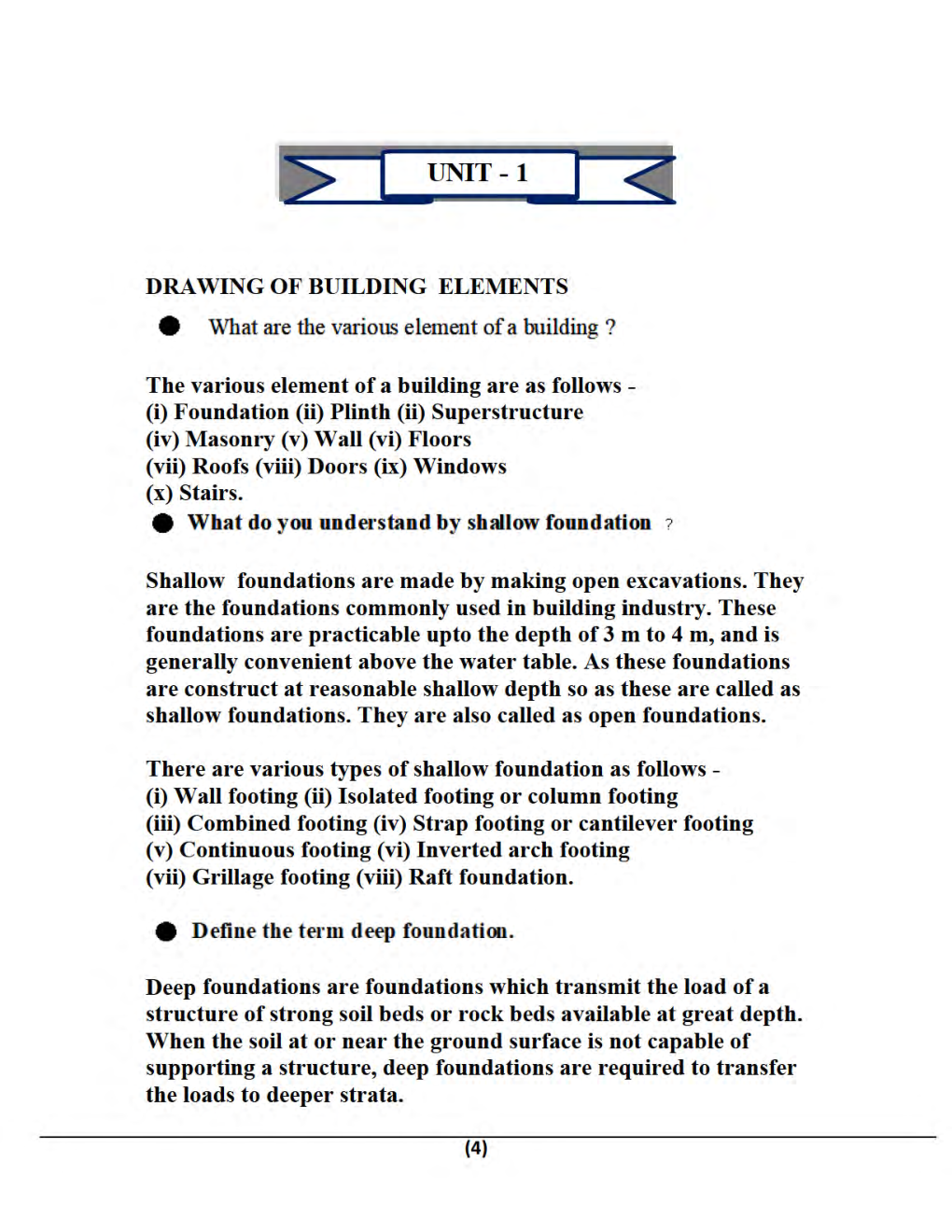 UNIT - 1

DRAWING OF BUILDING ELEMENTS

● What are the various element of a building ?

The various element of a building are as follows -
(i) Foundation (ii) Plinth (ii) Superstructure
(iv) Masonry (v) Wall (vi) Floors
(vii) Roofs (viii) Doors (ix) Windows
(x) Stairs.

● What do you understand by shallow foundation ?

Shallow foundations are made by making open excavations. They are the foundations commonly used in building industry. These foundations are practicable upto the depth of 3 m to 4 m, and is generally convenient above the water table. As these foundations are construct at reasonable shallow depth so as these are called as shallow foundations. They are also called as open foundations.

There are various types of shallow foundation as follows -
(i) Wall footing (ii) Isolated footing or column footing
(iii) Combined footing (iv) Strap footing or cantilever footing
(v) Continuous footing (vi) Inverted arch footing
(vii) Grillage footing (viii) Raft foundation.

● Define the term deep foundation.

Deep foundations are foundations which transmit the load of a structure of strong soil beds or rock beds available at great depth. When the soil at or near the ground surface is not capable of supporting a structure, deep foundations are required to transfer the loads to deeper strata.

(4)